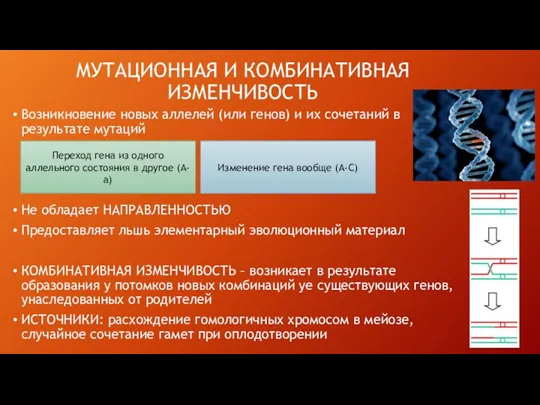 МУТАЦИОННАЯ И КОМБИНАТИВНАЯ ИЗМЕНЧИВОСТЬ

• Возникновение новых аллелей (или генов) и их сочетаний в результате мутаций

Переход гена из одного аллельного состояния в другое (А-а)

Изменение гена вообще (А-С)

• Не обладает НАПРАВЛЕННОСТЬЮ

• Предоставляет льшь элементарный эволюционный материал

• КОМБИНАТИВНАЯ ИЗМЕНЧИВОСТЬ – возникает в результате образования у потомков новых комбинаций уе существующих генов, унаследованных от родителей

• ИСТОЧНИКИ: расхождение гомологичных хромосом в мейозе, случайное сочетание гамет при оплодотворении